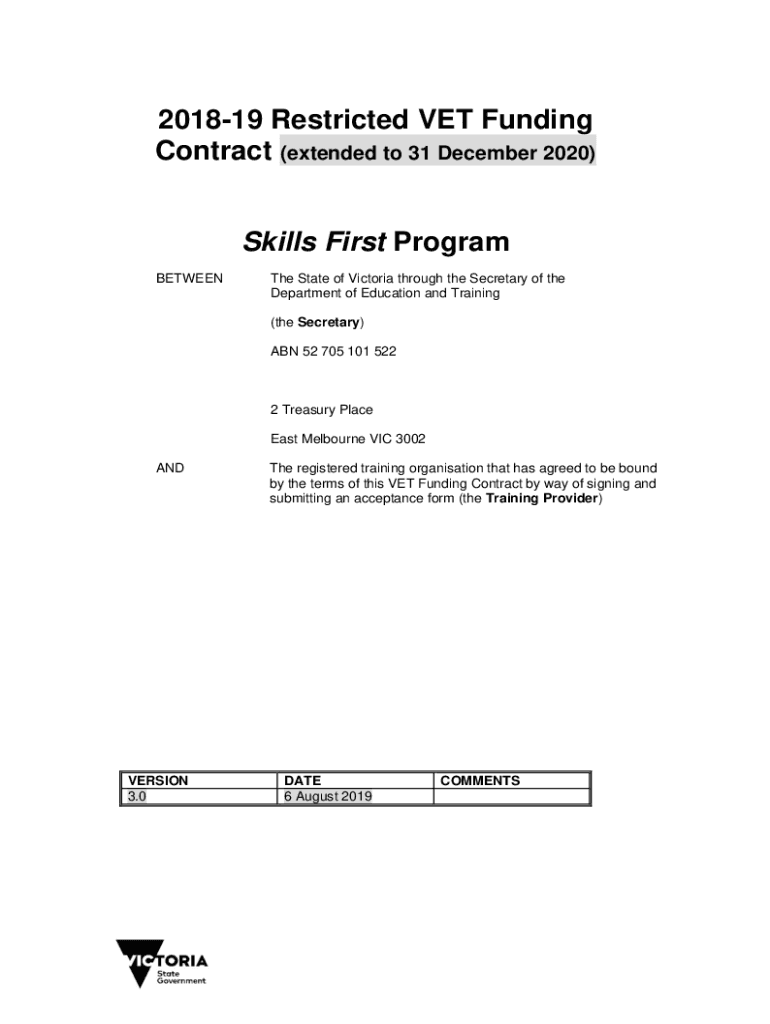 2018-19 Restricted VET Funding Contract (extended to 31 December 2020)

Skills First Program

BETWEEN

The State of Victoria through the Secretary of the Department of Education and Training

(the Secretary)

ABN 52 705 101 522

2 Treasury Place

East Melbourne VIC 3002

AND

The registered training organisation that has agreed to be bound by the terms of this VET Funding Contract by way of signing and submitting an acceptance form (the Training Provider)

| VERSION | DATE | COMMENTS |
|---|---|---|
| 3.0 | 6 August 2019 | |

VICTORIA
State Government